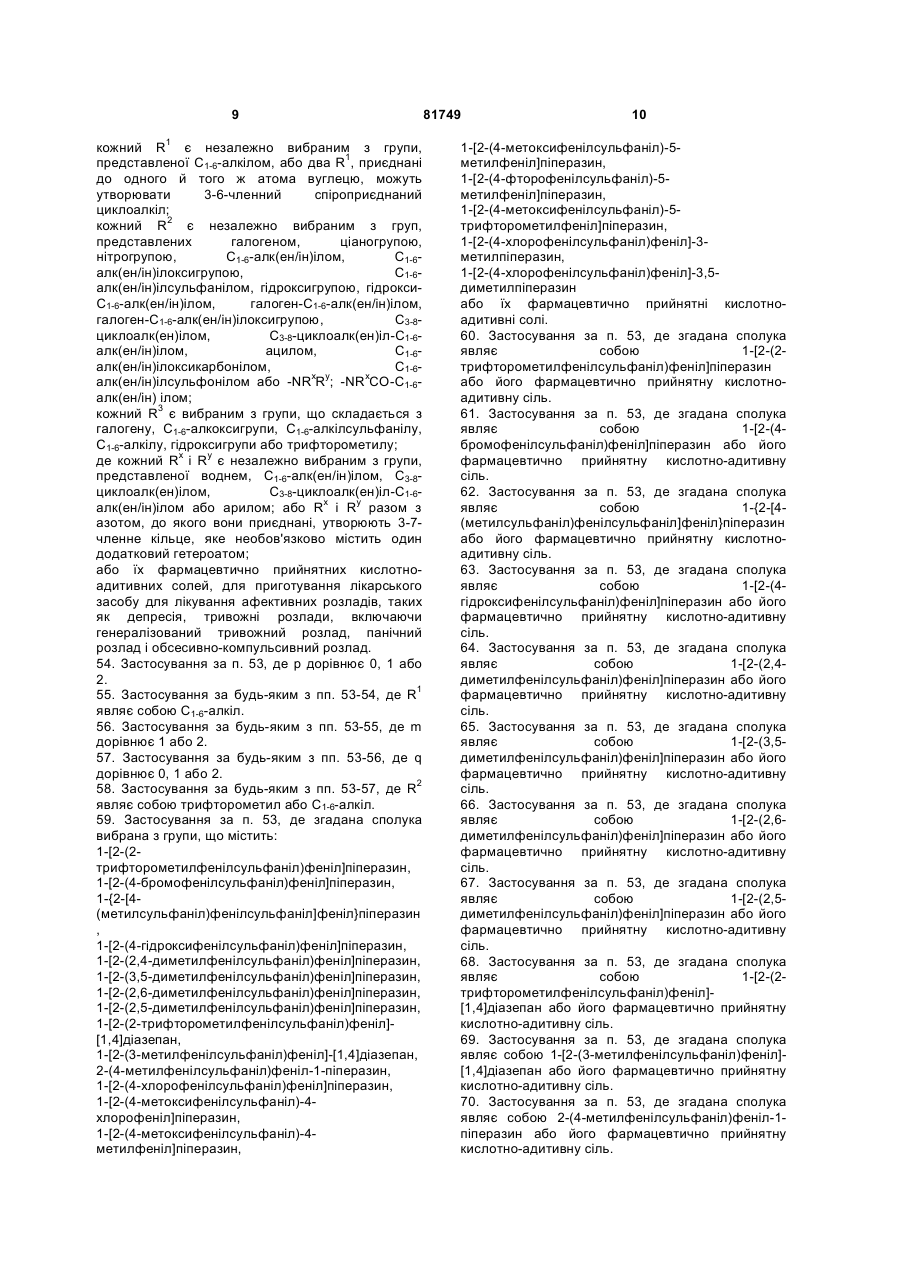 9                                    81749                                    10

кожний $R^1$ є незалежно вибраним з групи, представленої $C_{1-6}$-алкілом, або два $R^1$, приєднані до одного й того ж атома вуглецю, можуть утворювати 3-6-членний спіроприєднаний циклоалкіл;
кожний $R^2$ є незалежно вибраним з груп, представлених галогеном, ціаногрупою, нітрогрупою, $C_{1-6}$-алк(ен/ін)ілом, $C_{1-6}$-алк(ен/ін)ілоксигрупою, $C_{1-6}$-алк(ен/ін)ілсульфанілом, гідроксигрупою, гідрокси-$C_{1-6}$-алк(ен/ін)ілом, галоген-$C_{1-6}$-алк(ен/ін)ілом, галоген-$C_{1-6}$-алк(ен/ін)ілоксигрупою, $C_{3-8}$-циклоалк(ен)ілом, $C_{3-8}$-циклоалк(ен)іл-$C_{1-6}$-алк(ен/ін)ілом, ацилом, $C_{1-6}$-алк(ен/ін)ілоксикарбонілом, $C_{1-6}$-алк(ен/ін)ілсульфонілом або $-NR^xR^y$; $-NR^xCO-C_{1-6}$-алк(ен/ін) ілом;
кожний $R^3$ є вибраним з групи, що складається з галогену, $C_{1-6}$-алкоксигрупи, $C_{1-6}$-алкілсульфанілу, $C_{1-6}$-алкілу, гідроксигрупи або трифторометилу;
де кожний $R^x$ і $R^y$ є незалежно вибраним з групи, представленої воднем, $C_{1-6}$-алк(ен/ін)ілом, $C_{3-8}$-циклоалк(ен)ілом, $C_{3-8}$-циклоалк(ен)іл-$C_{1-6}$-алк(ен/ін)ілом або арилом; або $R^x$ і $R^y$ разом з азотом, до якого вони приєднані, утворюють 3-7-членне кільце, яке необов'язково містить один додатковий гетероатом;
або їх фармацевтично прийнятних кислотно-адитивних солей, для приготування лікарського засобу для лікування афективних розладів, таких як депресія, тривожні розлади, включаючи генералізований тривожний розлад, панічний розлад і обсесивно-компульсивний розлад.
54. Застосування за п. 53, де p дорівнює 0, 1 або 2.
55. Застосування за будь-яким з пп. 53-54, де $R^1$ являє собою $C_{1-6}$-алкіл.
56. Застосування за будь-яким з пп. 53-55, де m дорівнює 1 або 2.
57. Застосування за будь-яким з пп. 53-56, де q дорівнює 0, 1 або 2.
58. Застосування за будь-яким з пп. 53-57, де $R^2$ являє собою трифторометил або $C_{1-6}$-алкіл.
59. Застосування за п. 53, де згадана сполука вибрана з групи, що містить:
1-[2-(2-трифторометилфенілсульфаніл)феніл]піперазин,
1-[2-(4-бромофенілсульфаніл)феніл]піперазин,
1-{2-[4-(метилсульфаніл)фенілсульфаніл]феніл}піперазин,
1-[2-(4-гідроксифенілсульфаніл)феніл]піперазин,
1-[2-(2,4-диметилфенілсульфаніл)феніл]піперазин,
1-[2-(3,5-диметилфенілсульфаніл)феніл]піперазин,
1-[2-(2,6-диметилфенілсульфаніл)феніл]піперазин,
1-[2-(2,5-диметилфенілсульфаніл)феніл]піперазин,
1-[2-(2-трифторометилфенілсульфаніл)феніл]-[1,4]діазепан,
1-[2-(3-метилфенілсульфаніл)феніл]-[1,4]діазепан,
2-(4-метилфенілсульфаніл)феніл-1-піперазин,
1-[2-(4-хлорофенілсульфаніл)феніл]піперазин,
1-[2-(4-метоксифенілсульфаніл)-4-хлорофеніл]піперазин,
1-[2-(4-метоксифенілсульфаніл)-4-метилфеніл]піперазин,
1-[2-(4-метоксифенілсульфаніл)-5-метилфеніл]піперазин,
1-[2-(4-фторофенілсульфаніл)-5-метилфеніл]піперазин,
1-[2-(4-метоксифенілсульфаніл)-5-трифторометилфеніл]піперазин,
1-[2-(4-хлорофенілсульфаніл)феніл]-3-метилпіперазин,
1-[2-(4-хлорофенілсульфаніл)феніл]-3,5-диметилпіперазин
або їх фармацевтично прийнятні кислотно-адитивні солі.
60. Застосування за п. 53, де згадана сполука являє собою 1-[2-(2-трифторометилфенілсульфаніл)феніл]піперазин або його фармацевтично прийнятну кислотно-адитивну сіль.
61. Застосування за п. 53, де згадана сполука являє собою 1-[2-(4-бромофенілсульфаніл)феніл]піперазин або його фармацевтично прийнятну кислотно-адитивну сіль.
62. Застосування за п. 53, де згадана сполука являє собою 1-{2-[4-(метилсульфаніл)фенілсульфаніл]феніл}піперазин або його фармацевтично прийнятну кислотно-адитивну сіль.
63. Застосування за п. 53, де згадана сполука являє собою 1-[2-(4-гідроксифенілсульфаніл)феніл]піперазин або його фармацевтично прийнятну кислотно-адитивну сіль.
64. Застосування за п. 53, де згадана сполука являє собою 1-[2-(2,4-диметилфенілсульфаніл)феніл]піперазин або його фармацевтично прийнятну кислотно-адитивну сіль.
65. Застосування за п. 53, де згадана сполука являє собою 1-[2-(3,5-диметилфенілсульфаніл)феніл]піперазин або його фармацевтично прийнятну кислотно-адитивну сіль.
66. Застосування за п. 53, де згадана сполука являє собою 1-[2-(2,6-диметилфенілсульфаніл)феніл]піперазин або його фармацевтично прийнятну кислотно-адитивну сіль.
67. Застосування за п. 53, де згадана сполука являє собою 1-[2-(2,5-диметилфенілсульфаніл)феніл]піперазин або його фармацевтично прийнятну кислотно-адитивну сіль.
68. Застосування за п. 53, де згадана сполука являє собою 1-[2-(2-трифторометилфенілсульфаніл)феніл]-[1,4]діазепан або його фармацевтично прийнятну кислотно-адитивну сіль.
69. Застосування за п. 53, де згадана сполука являє собою 1-[2-(3-метилфенілсульфаніл)феніл]-[1,4]діазепан або його фармацевтично прийнятну кислотно-адитивну сіль.
70. Застосування за п. 53, де згадана сполука являє собою 2-(4-метилфенілсульфаніл)феніл-1-піперазин або його фармацевтично прийнятну кислотно-адитивну сіль.